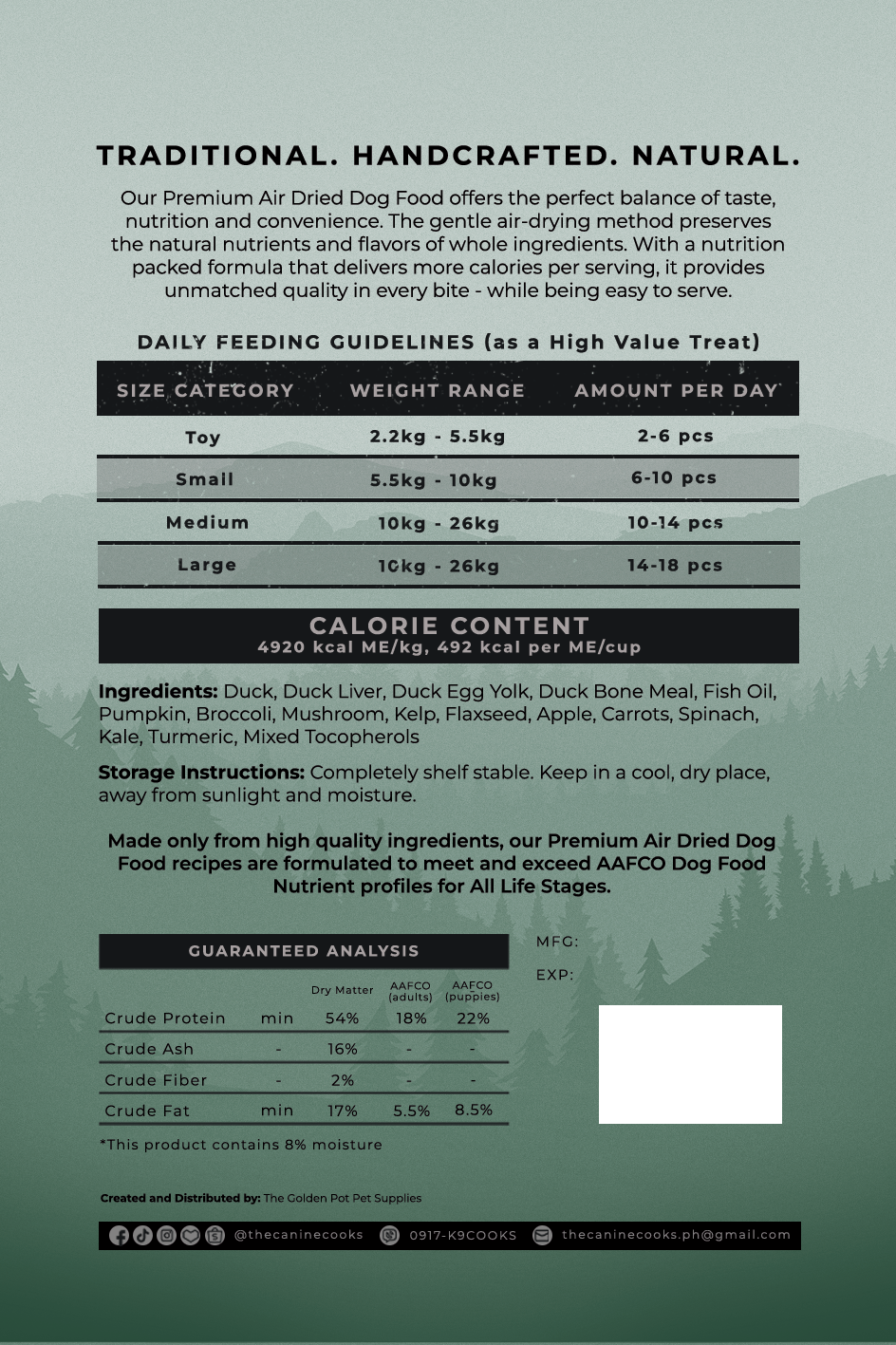 TRADITIONAL. HANDCRAFTED. NATURAL.

Our Premium Air Dried Dog Food offers the perfect balance of taste, nutrition and convenience. The gentle air-drying method preserves the natural nutrients and flavors of whole ingredients. With a nutrition packed formula that delivers more calories per serving, it provides unmatched quality in every bite - while being easy to serve.

DAILY FEEDING GUIDELINES (as a High Value Treat)

| SIZE CATEGORY | WEIGHT RANGE | AMOUNT PER DAY |
|---|---|---|
| Toy | 2.2kg - 5.5kg | 2-6 pcs |
| Small | 5.5kg - 10kg | 6-10 pcs |
| Medium | 10kg - 26kg | 10-14 pcs |
| Large | 10kg - 26kg | 14-18 pcs |

CALORIE CONTENT
4920 kcal ME/kg, 492 kcal per ME/cup

Ingredients: Duck, Duck Liver, Duck Egg Yolk, Duck Bone Meal, Fish Oil, Pumpkin, Broccoli, Mushroom, Kelp, Flaxseed, Apple, Carrots, Spinach, Kale, Turmeric, Mixed Tocopherols

Storage Instructions: Completely shelf stable. Keep in a cool, dry place, away from sunlight and moisture.

Made only from high quality ingredients, our Premium Air Dried Dog Food recipes are formulated to meet and exceed AAFCO Dog Food Nutrient profiles for All Life Stages.

GUARANTEED ANALYSIS

| | | Dry Matter | AAFCO (adults) | AAFCO (puppies) |
|---|---|---|---|---|
| Crude Protein | min | 54% | 18% | 22% |
| Crude Ash | - | 16% | - | - |
| Crude Fiber | - | 2% | - | - |
| Crude Fat | min | 17% | 5.5% | 8.5% |

*This product contains 8% moisture

MFG:

EXP:

Created and Distributed by: The Golden Pot Pet Supplies

@thecaninecooks 0917-K9COOKS thecaninecooks.ph@gmail.com